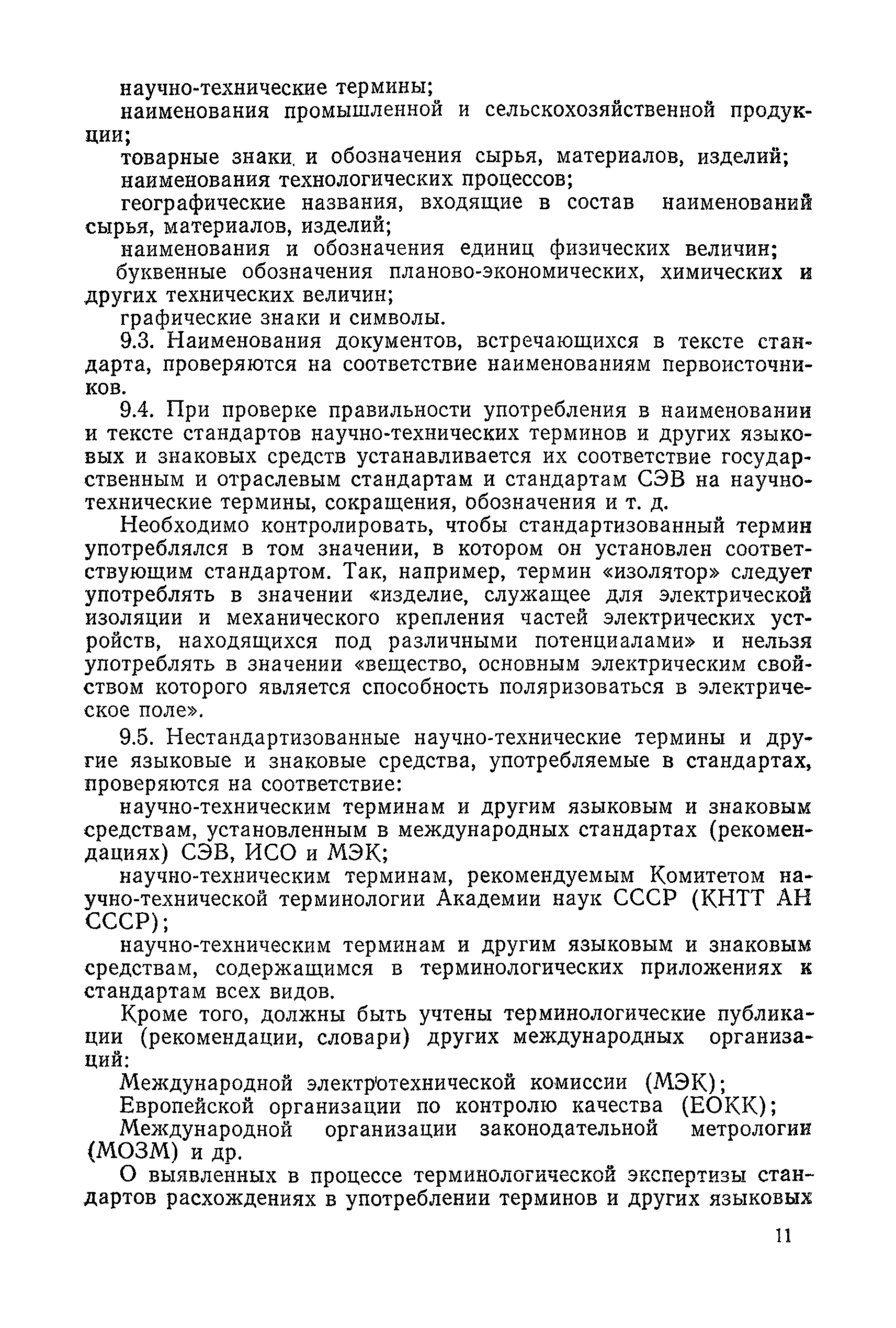 научно-технические термины;

наименования промышленной и сельскохозяйственной продукции;

товарные знаки и обозначения сырья, материалов, изделий;

наименования технологических процессов;

географические названия, входящие в состав наименований сырья, материалов, изделий;

наименования и обозначения единиц физических величин;

буквенные обозначения планово-экономических, химических и других технических величин;

графические знаки и символы.

9.3. Наименования документов, встречающихся в тексте стандарта, проверяются на соответствие наименованиям первоисточников.

9.4. При проверке правильности употребления в наименовании и тексте стандартов научно-технических терминов и других языковых и знаковых средств устанавливается их соответствие государственным и отраслевым стандартам и стандартам СЭВ на научно-технические термины, сокращения, обозначения и т. д.

Необходимо контролировать, чтобы стандартизованный термин употреблялся в том значении, в котором он установлен соответствующим стандартом. Так, например, термин «изолятор» следует употреблять в значении «изделие, служащее для электрической изоляции и механического крепления частей электрических устройств, находящихся под различными потенциалами» и нельзя употреблять в значении «вещество, основным электрическим свойством которого является способность поляризоваться в электрическое поле».

9.5. Нестандартизованные научно-технические термины и другие языковые и знаковые средства, употребляемые в стандартах, проверяются на соответствие:

научно-техническим терминам и другим языковым и знаковым средствам, установленным в международных стандартах (рекомендациях) СЭВ, ИСО и МЭК;

научно-техническим терминам, рекомендуемым Комитетом научно-технической терминологии Академии наук СССР (КНТТ АН СССР);

научно-техническим терминам и другим языковым и знаковым средствам, содержащимся в терминологических приложениях к стандартам всех видов.

Кроме того, должны быть учтены терминологические публикации (рекомендации, словари) других международных организаций:

Международной электротехнической комиссии (МЭК);

Европейской организации по контролю качества (ЕОКК);

Международной организации законодательной метрологии (МОЗМ) и др.

О выявленных в процессе терминологической экспертизы стандартов расхождениях в употреблении терминов и других языковых

11